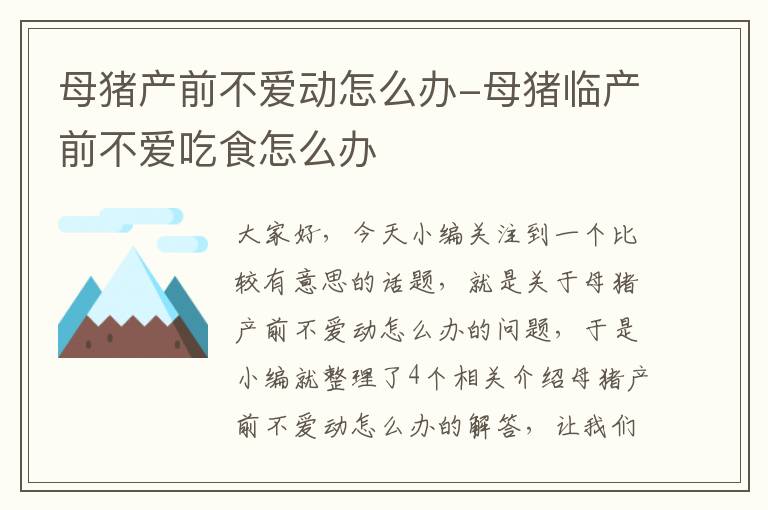 母猪产前不爱动怎么办-母猪临产前不爱吃食怎么办

大家好，今天小编关注到一个比较有意思的话题，就是关于母猪产前不爱动怎么办的问题，于是小编就整理了4个相关介绍母猪产前不爱动怎么办的解答，让我们